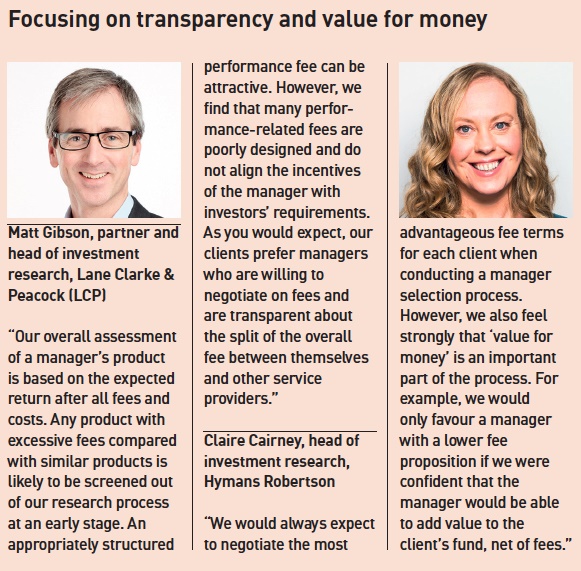 Focusing on transparency and value for money

Matt Gibson, partner and head of investment research, Lane Clarke & Peacock (LCP)

"Our overall assessment of a manager's product is based on the expected return after all fees and costs. Any product with excessive fees compared with similar products is likely to be screened out of our research process at an early stage. An appropriately structured performance fee can be attractive. However, we find that many performance-related fees are poorly designed and do not align the incentives of the manager with investors' requirements. As you would expect, our clients prefer managers who are willing to negotiate on fees and are transparent about the split of the overall fee between themselves and other service providers."

Claire Cairney, head of investment research, Hymans Robertson

"We would always expect to negotiate the most advantageous fee terms for each client when conducting a manager selection process. However, we also feel strongly that 'value for money' is an important part of the process. For example, we would only favour a manager with a lower fee proposition if we were confident that the manager would be able to add value to the client's fund, net of fees."